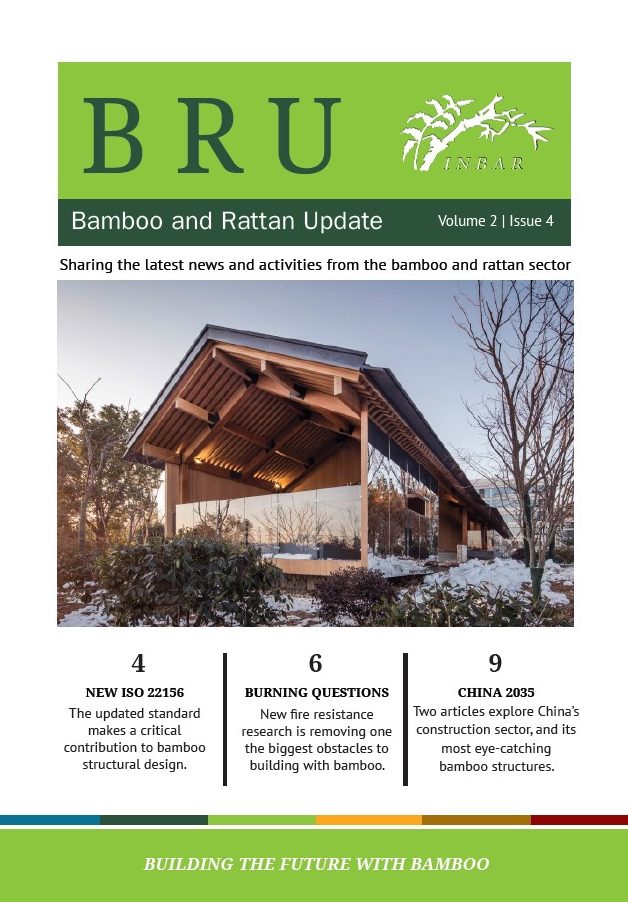 BRU

INBAR

Bamboo and Rattan Update

Volume 2 | Issue 4

Sharing the latest news and activities from the bamboo and rattan sector

4
NEW ISO 22156
The updated standard makes a critical contribution to bamboo structural design.

6
BURNING QUESTIONS
New fire resistance research is removing one the biggest obstacles to building with bamboo.

9
CHINA 2035
Two articles explore China's construction sector, and its most eye-catching bamboo structures.

BUILDING THE FUTURE WITH BAMBOO